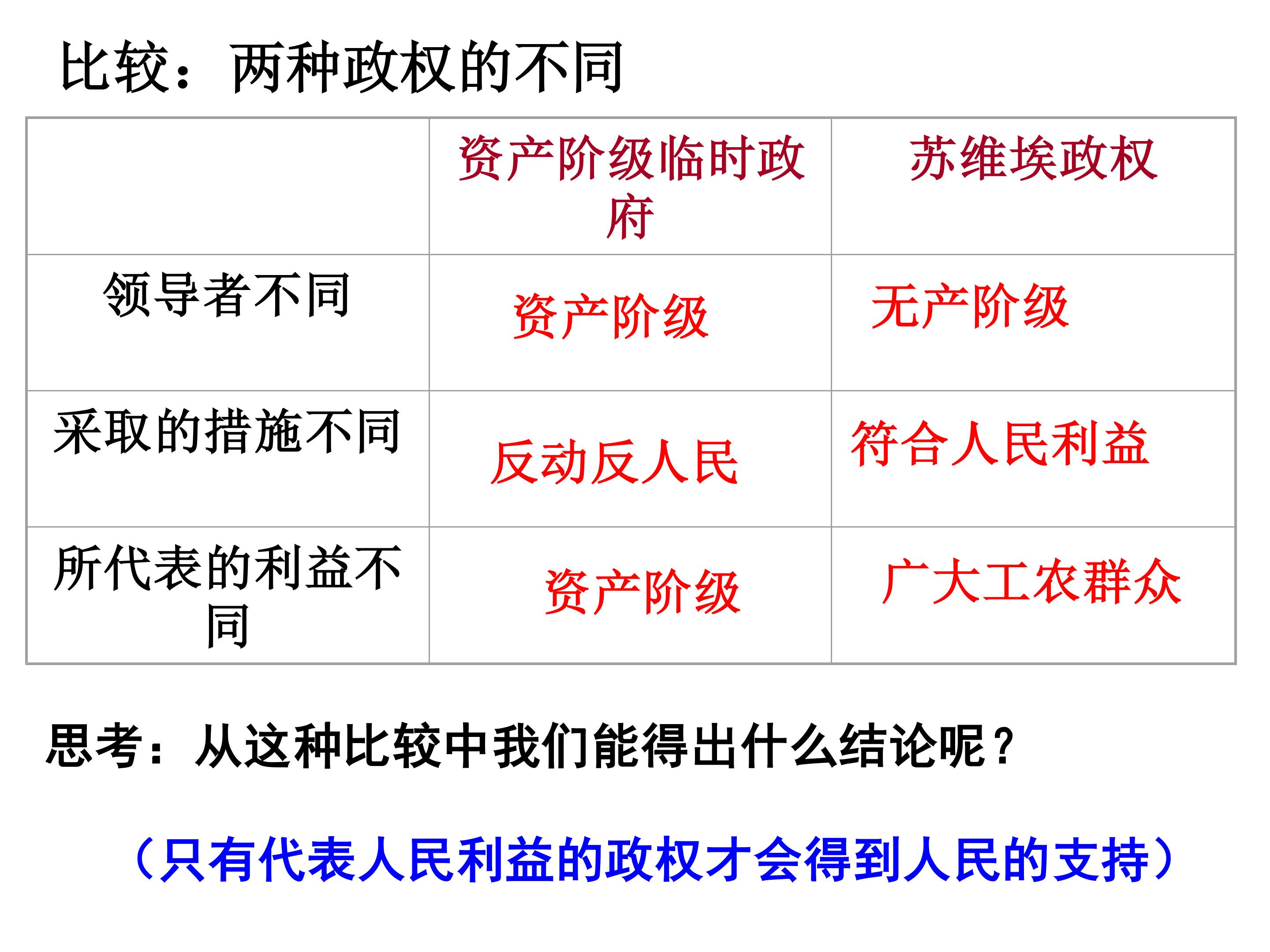 比较：两种政权的不同

|  | 资产阶级临时政府 | 苏维埃政权 |
|---|---|---|
| 领导者不同 | 资产阶级 | 无产阶级 |
| 采取的措施不同 | 反动反人民 | 符合人民利益 |
| 所代表的利益不同 | 资产阶级 | 广大工农群众 |

思考：从这种比较中我们能得出什么结论呢？

（只有代表人民利益的政权才会得到人民的支持）